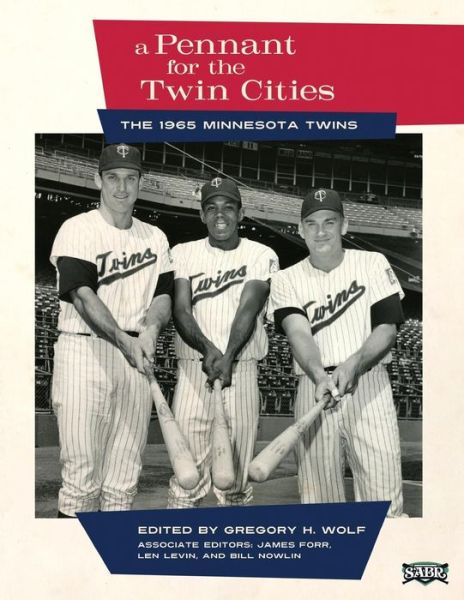 a Pennant for the Twin Cities

THE 1965 MINNESOTA TWINS

Twins

Twins

Twins

EDITED BY GREGORY H. WOLF
ASSOCIATE EDITORS: JAMES FORR, LEN LEVIN, AND BILL NOWLIN

SABR